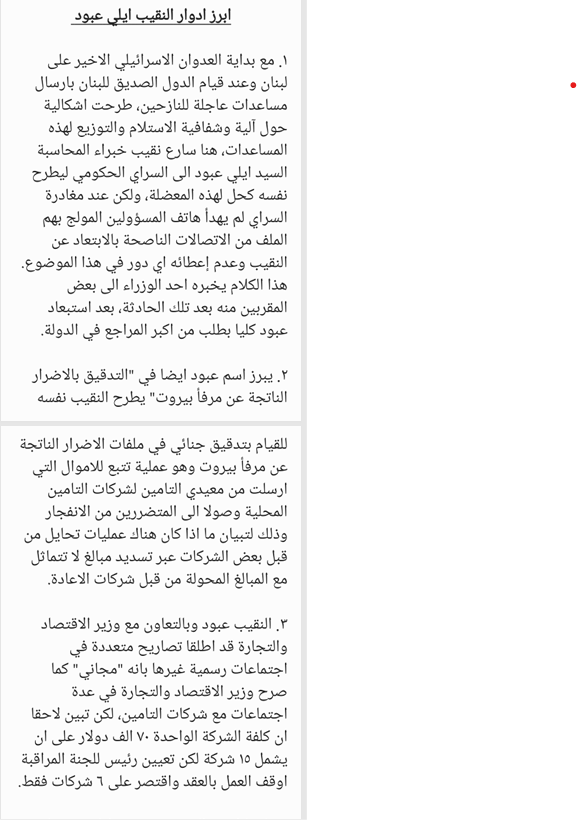 ابرز ادوار النقيب ايلي عبود

١. مع بداية العدوان الاسرائيلي الاخير على لبنان وعند قيام الدول الصديق للبنان بارسال مساعدات عاجلة للنازحين، طرحت اشكالية حول آلية وشفافية الاستلام والتوزيع لهذه المساعدات، هنا سارع نقيب خبراء المحاسبة السيد ايلي عبود الى السراي الحكومي ليطرح نفسه كحل لهذه المعضلة، ولكن عند مغادرة السراي لم يهدأ هاتف المسؤولين المولج بهم الملف من الاتصالات الناصحة بالابتعاد عن النقيب وعدم إعطائه اي دور في هذا الموضوع. هذا الكلام يخبره احد الوزراء الى بعض المقربين منه بعد تلك الحادثة، بعد استبعاد عبود كليا بطلب من اكبر المراجع في الدولة.

٢. يبرز اسم عبود ايضا في "التدقيق بالاضرار الناتجة عن مرفأ بيروت" يطرح النقيب نفسه

للقيام بتدقيق جنائي في ملفات الاضرار الناتجة عن مرفأ بيروت وهو عملية تتبع للاموال التي ارسلت من معيدي التامين لشركات التامين المحلية وصولا الى المتضررين من الانفجار وذلك لتبيان ما اذا كان هناك عمليات تحايل من قبل بعض الشركات عبر تسديد مبالغ لا تتماثل مع المبالغ المحولة من قبل شركات الاعادة.

٣. النقيب عبود وبالتعاون مع وزير الاقتصاد والتجارة قد اطلقا تصاريح متعددة في اجتماعات رسمية غيرها بانه "مجاني" كما صرح وزير الاقتصاد والتجارة في عدة اجتماعات مع شركات التامين، لكن تبين لاحقا ان كلفة الشركة الواحدة ٧٠ الف دولار على ان يشمل ١٥ شركة لكن تعيين رئيس للجنة المراقبة اوقف العمل بالعقد واقتصر على ٦ شركات فقط.